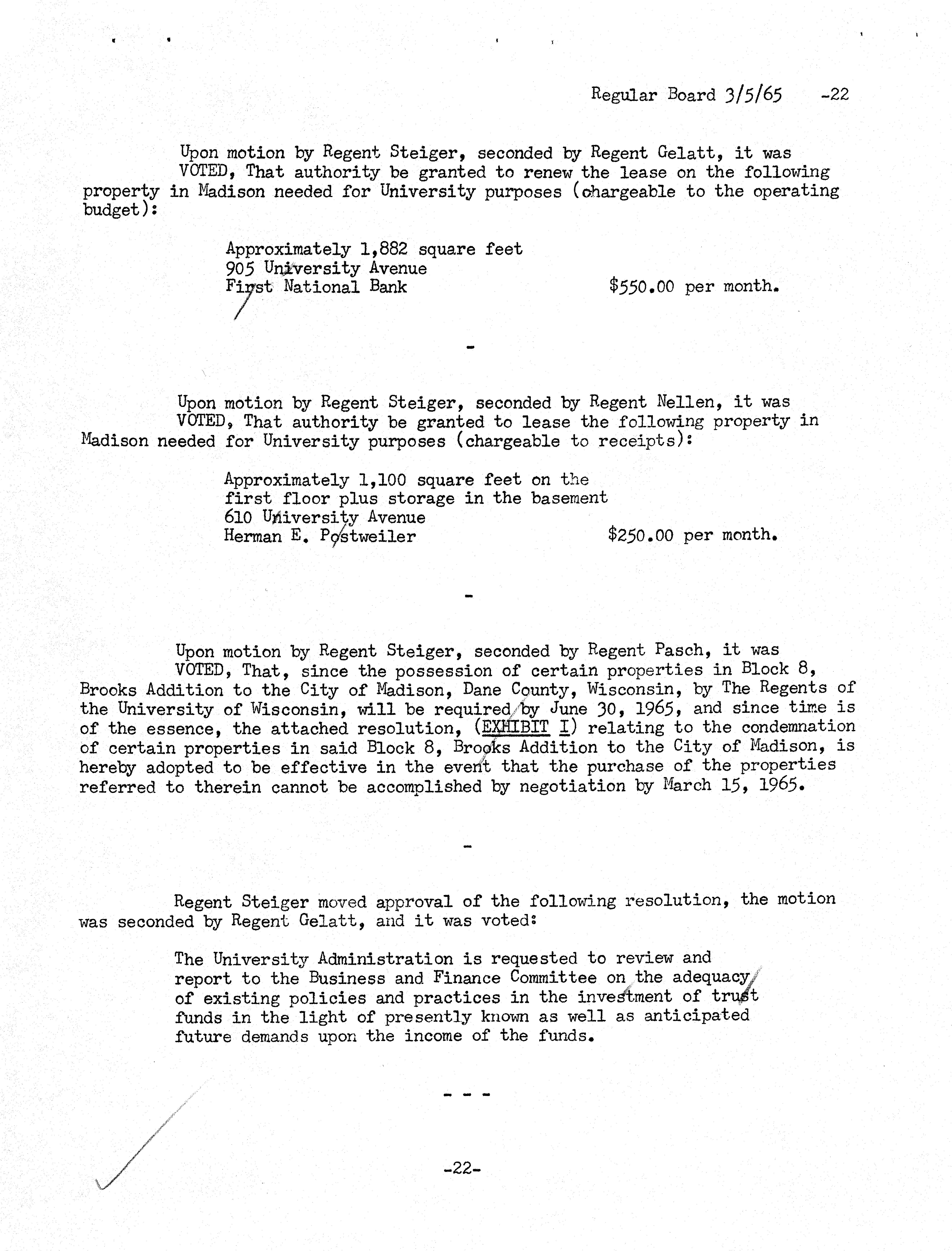 Regular Board 3/5/65 -22

Upon motion by Regent Steiger, seconded by Regent Gelatt, it was VOTED, That authority be granted to renew the lease on the following property in Madison needed for University purposes (chargeable to the operating budget):

Approximately 1,882 square feet
905 University Avenue
First National Bank $550.00 per month.

-

Upon motion by Regent Steiger, seconded by Regent Nellen, it was VOTED, That authority be granted to lease the following property in Madison needed for University purposes (chargeable to receipts):

Approximately 1,100 square feet on the first floor plus storage in the basement
610 University Avenue
Herman E. Postweiler $250.00 per month.

-

Upon motion by Regent Steiger, seconded by Regent Pasch, it was VOTED, That, since the possession of certain properties in Block 8, Brooks Addition to the City of Madison, Dane County, Wisconsin, by The Regents of the University of Wisconsin, will be required by June 30, 1965, and since time is of the essence, the attached resolution, (EXHIBIT I) relating to the condemnation of certain properties in said Block 8, Brooks Addition to the City of Madison, is hereby adopted to be effective in the event that the purchase of the properties referred to therein cannot be accomplished by negotiation by March 15, 1965.

-

Regent Steiger moved approval of the following resolution, the motion was seconded by Regent Gelatt, and it was voted:

The University Administration is requested to review and report to the Business and Finance Committee on the adequacy of existing policies and practices in the investment of trust funds in the light of presently known as well as anticipated future demands upon the income of the funds.

- - -

-22-